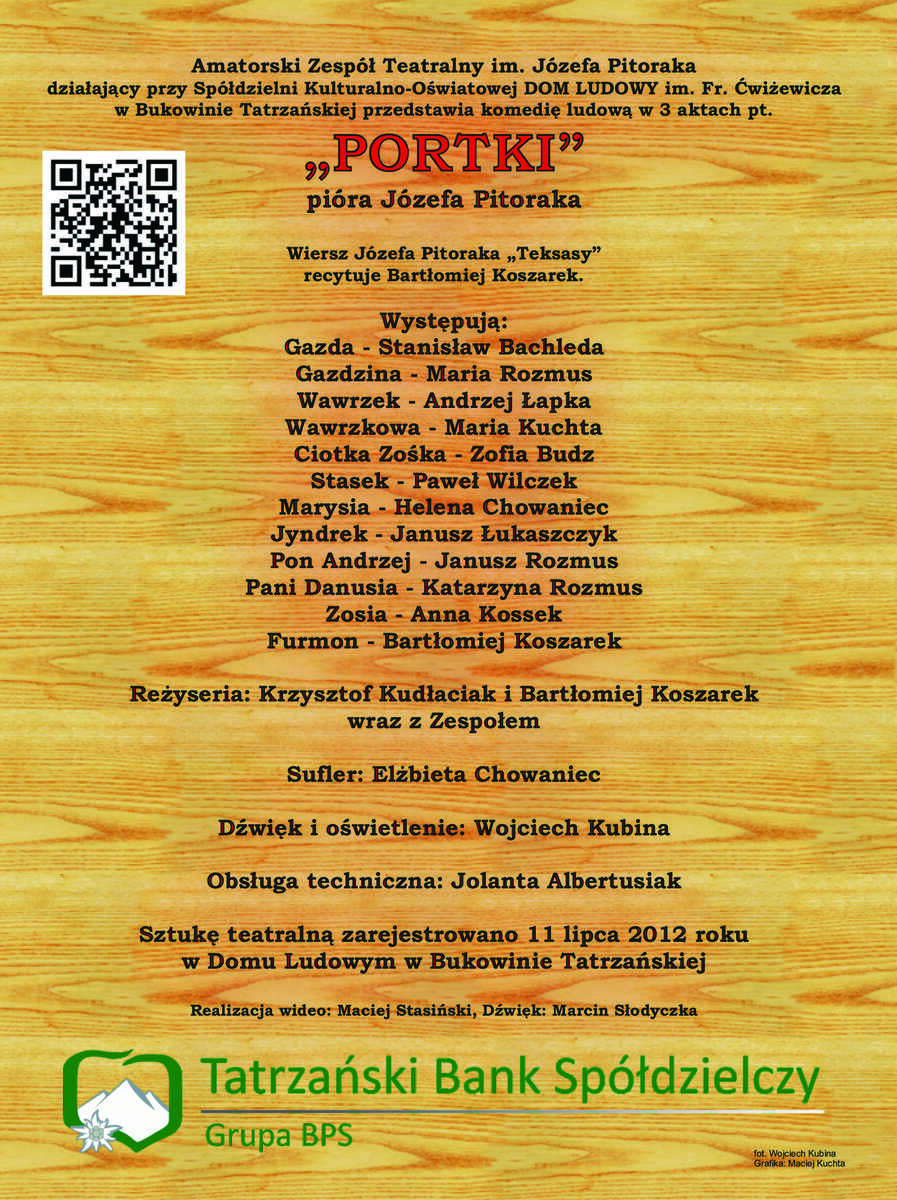 Amatorski Zespół Teatralny im. Józefa Pitoraka
działający przy Spółdzielni Kulturalno-Oświatowej DOM LUDOWY im. Fr. Ćwiżewicza
w Bukowinie Tatrzańskiej przedstawia komedię ludową w 3 aktach pt.

„PORTKI”
pióra Józefa Pitoraka

Wiersz Józefa Pitoraka „Teksasy”
recytuje Bartłomiej Koszarek.

Występują:
Gazda - Stanisław Bachleda
Gazdzina - Maria Rozmus
Wawrzek - Andrzej Łapka
Wawrzkowa - Maria Kuchta
Ciotka Zośka - Zofia Budz
Stasek - Paweł Wilczek
Marysia - Helena Chowaniec
Jyndrek - Janusz Łukaszczyk
Pon Andrzej - Janusz Rozmus
Pani Danusia - Katarzyna Rozmus
Zosia - Anna Kossek
Furmon - Bartłomiej Koszarek

Reżyseria: Krzysztof Kudłaciak i Bartłomiej Koszarek
wraz z Zespołem

Sufler: Elżbieta Chowaniec

Dźwięk i oświetlenie: Wojciech Kubina

Obsługa techniczna: Jolanta Albertusiak

Sztukę teatralną zarejestrowano 11 lipca 2012 roku
w Domu Ludowym w Bukowinie Tatrzańskiej

Realizacja wideo: Maciej Stasiński, Dźwięk: Marcin Słodyczka

Tatrzański Bank Spółdzielczy
Grupa BPS

fot. Wojciech Kubina
Grafika: Maciej Kuchta